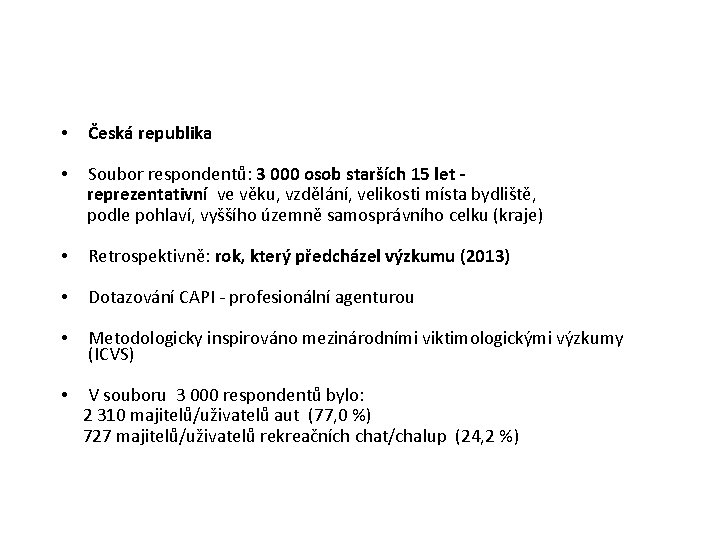 • Česká republika

• Soubor respondentů: 3 000 osob starších 15 let - reprezentativní ve věku, vzdělání, velikosti místa bydliště, podle pohlaví, vyššího územně samosprávního celku (kraje)

• Retrospektivně: rok, který předcházel výzkumu (2013)

• Dotazování CAPI - profesionální agenturou

• Metodologicky inspirováno mezinárodními viktimologickými výzkumy (ICVS)

• V souboru 3 000 respondentů bylo:
2 310 majitelů/uživatelů aut (77,0 %)
727 majitelů/uživatelů rekreačních chat/chalup (24,2 %)